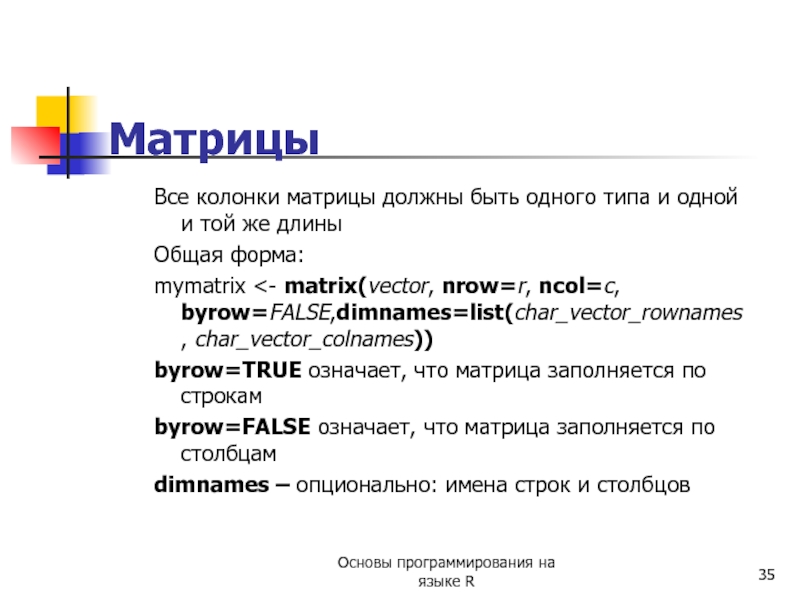 Матрицы

Все колонки матрицы должны быть одного типа и одной и той же длины

Общая форма:

mymatrix <- matrix(vector, nrow=r, ncol=c, byrow=FALSE,dimnames=list(char_vector_rownames , char_vector_colnames))

byrow=TRUE означает, что матрица заполняется по строкам

byrow=FALSE означает, что матрица заполняется по столбцам

dimnames – опционально: имена строк и столбцов

Основы программирования на языке R

35